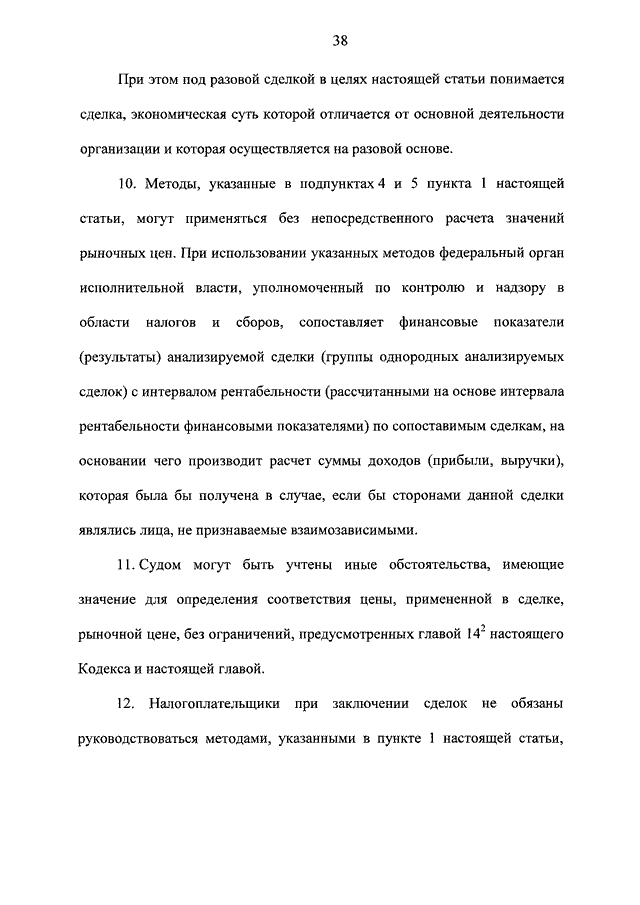 38

При этом под разовой сделкой в целях настоящей статьи понимается сделка, экономическая суть которой отличается от основной деятельности организации и которая осуществляется на разовой основе.

10. Методы, указанные в подпунктах 4 и 5 пункта 1 настоящей статьи, могут применяться без непосредственного расчета значений рыночных цен. При использовании указанных методов федеральный орган исполнительной власти, уполномоченный по контролю и надзору в области налогов и сборов, сопоставляет финансовые показатели (результаты) анализируемой сделки (группы однородных анализируемых сделок) с интервалом рентабельности (рассчитанными на основе интервала рентабельности финансовыми показателями) по сопоставимым сделкам, на основании чего производит расчет суммы доходов (прибыли, выручки), которая была бы получена в случае, если бы сторонами данной сделки являлись лица, не признаваемые взаимозависимыми.

11. Судом могут быть учтены иные обстоятельства, имеющие значение для определения соответствия цены, примененной в сделке, рыночной цене, без ограничений, предусмотренных главой $14^2$ настоящего Кодекса и настоящей главой.

12. Налогоплательщики при заключении сделок не обязаны руководствоваться методами, указанными в пункте 1 настоящей статьи,